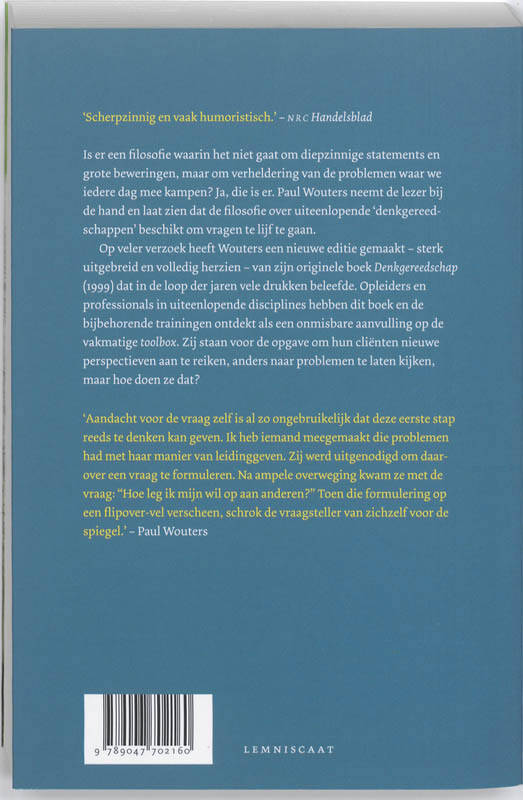 'Scherpzinnig en vaak humoristisch.' – NRC Handelsblad

Is er een filosofie waarin het niet gaat om diepzinnige statements en grote beweringen, maar om verheldering van de problemen waar we iedere dag mee kampen? Ja, die is er. Paul Wouters neemt de lezer bij de hand en laat zien dat de filosofie over uiteenlopende 'denkgereedschappen' beschikt om vragen te lijf te gaan.

Op veler verzoek heeft Wouters een nieuwe editie gemaakt – sterk uitgebreid en volledig herzien – van zijn originele boek Denkgereedschap (1999) dat in de loop der jaren vele drukken beleefde. Opleiders en professionals in uiteenlopende disciplines hebben dit boek en de bijbehorende trainingen ontdekt als een onmisbare aanvulling op de vakmatige toolbox. Zij staan voor de opgave om hun cliënten nieuwe perspectieven aan te reiken, anders naar problemen te laten kijken, maar hoe doen ze dat?

'Aandacht voor de vraag zelf is al zo ongebruikelijk dat deze eerste stap reeds te denken kan geven. Ik heb iemand meegemaakt die problemen had met haar manier van leidinggeven. Zij werd uitgenodigd om daarover een vraag te formuleren. Na ampele overweging kwam ze met de vraag: "Hoe leg ik mijn wil op aan anderen?" Toen die formulering op een flipover-vel verscheen, schrok de vraagsteller van zichzelf voor de spiegel.' – Paul Wouters

9 789047 702160

LEMNISCAAT